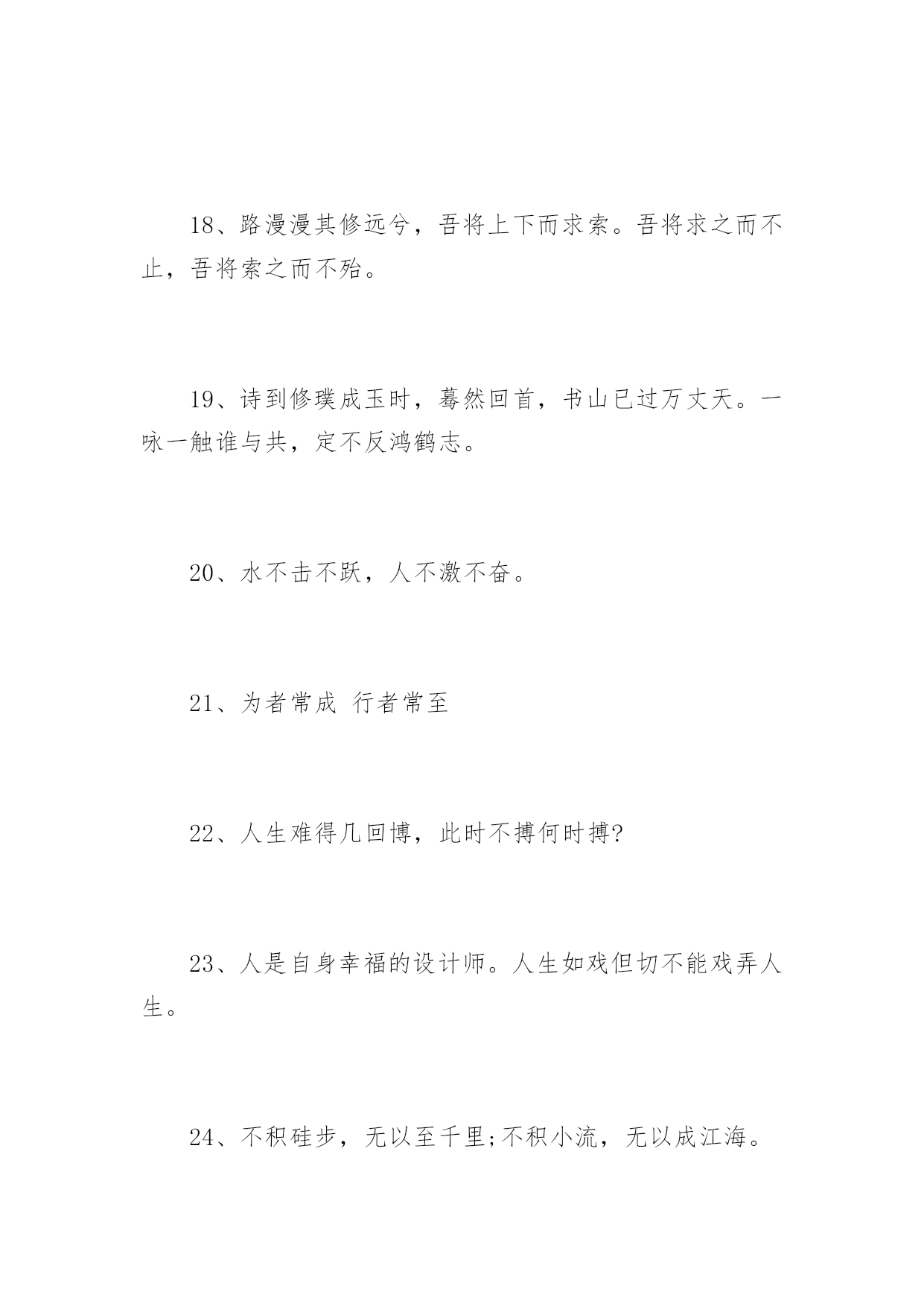 18、路漫漫其修远兮，吾将上下而求索。吾将求之而不止，吾将索之而不殆。

19、诗到修璞成玉时，蓦然回首，书山已过万丈天。一咏一触谁与共，定不反鸿鹤志。

20、水不击不跃，人不激不奋。

21、为者常成 行者常至

22、人生难得几回博，此时不搏何时搏?

23、人是自身幸福的设计师。人生如戏但切不能戏弄人生。

24、不积硅步，无以至千里;不积小流，无以成江海。